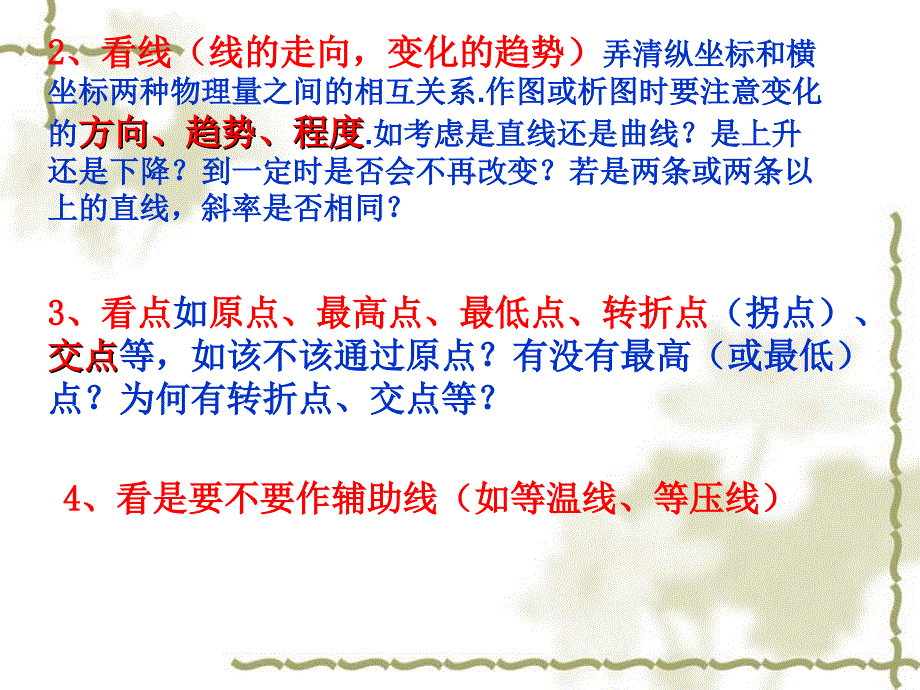 2、看线（线的走向，变化的趋势）弄清纵坐标和横坐标两种物理量之间的相互关系.作图或析图时要注意变化的方向、趋势、程度.如考虑是直线还是曲线？是上升还是下降？到一定时是否会不再改变？若是两条或两条以上的直线，斜率是否相同？

3、看点如原点、最高点、最低点、转折点（拐点）、交点等，如该不该通过原点？有没有最高（或最低）点？为何有转折点、交点等？

4、看是要不要作辅助线（如等温线、等压线）